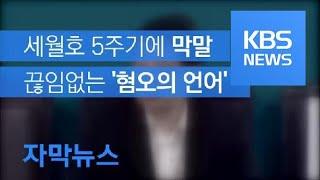 세월호 5주기에 막말
끊임없는 '혐오의 언어'

KBS
NEWS

자막뉴스